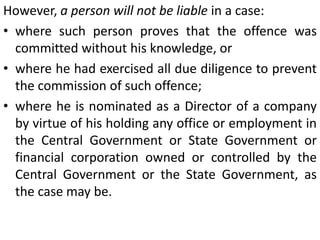 However, a person will not be liable in a case:

• where such person proves that the offence was committed without his knowledge, or

• where he had exercised all due diligence to prevent the commission of such offence;

• where he is nominated as a Director of a company by virtue of his holding any office or employment in the Central Government or State Government or financial corporation owned or controlled by the Central Government or the State Government, as the case may be.